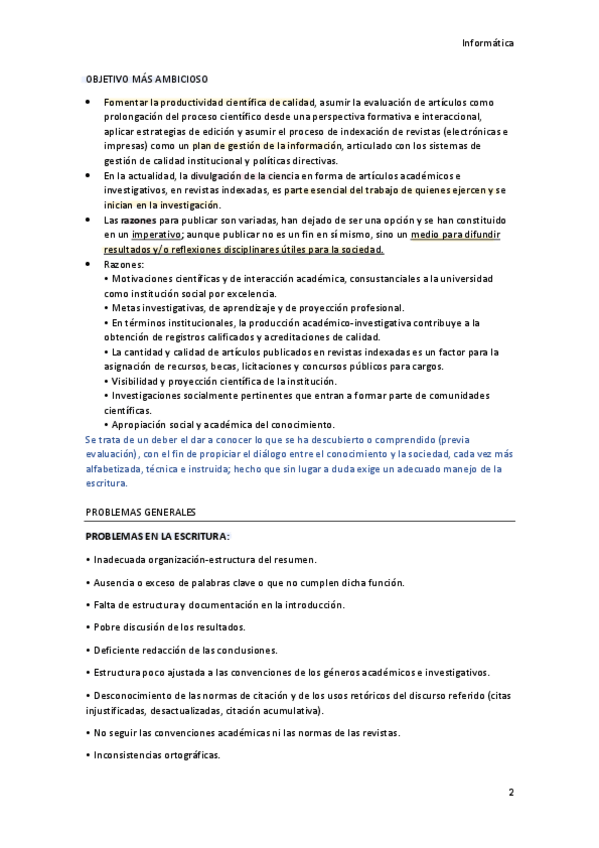 Informática

OBJETIVO MÁS AMBICIOSO

• Fomentar la productividad científica de calidad, asumir la evaluación de artículos como prolongación del proceso científico desde una perspectiva formativa e interaccional, aplicar estrategias de edición y asumir el proceso de indexación de revistas (electrónicas e impresas) como un plan de gestión de la información, articulado con los sistemas de gestión de calidad institucional y políticas directivas.
• En la actualidad, la divulgación de la ciencia en forma de artículos académicos e investigativos, en revistas indexadas, es parte esencial del trabajo de quienes ejercen y se inician en la investigación.
• Las razones para publicar son variadas, han dejado de ser una opción y se han constituido en un imperativo; aunque publicar no es un fin en sí mismo, sino un medio para difundir resultados y/o reflexiones disciplinares útiles para la sociedad.
• Razones:
• Motivaciones científicas y de interacción académica, consustanciales a la universidad como institución social por excelencia.
• Metas investigativas, de aprendizaje y de proyección profesional.
• En términos institucionales, la producción académico-investigativa contribuye a la obtención de registros calificados y acreditaciones de calidad.
• La cantidad y calidad de artículos publicados en revistas indexadas es un factor para la asignación de recursos, becas, licitaciones y concursos públicos para cargos.
• Visibilidad y proyección científica de la institución.
• Investigaciones socialmente pertinentes que entran a formar parte de comunidades científicas.
• Apropiación social y académica del conocimiento.
Se trata de un deber el dar a conocer lo que se ha descubierto o comprendido (previa evaluación), con el fin de propiciar el diálogo entre el conocimiento y la sociedad, cada vez más alfabetizada, técnica e instruida; hecho que sin lugar a duda exige un adecuado manejo de la escritura.

PROBLEMAS GENERALES

PROBLEMAS EN LA ESCRITURA:

• Inadecuada organización-estructura del resumen.

• Ausencia o exceso de palabras clave o que no cumplen dicha función.

• Falta de estructura y documentación en la introducción.

• Pobre discusión de los resultados.

• Deficiente redacción de las conclusiones.

• Estructura poco ajustada a las convenciones de los géneros académicos e investigativos.

• Desconocimiento de las normas de citación y de los usos retóricos del discurso referido (citas injustificadas, desactualizadas, citación acumulativa).

• No seguir las convenciones académicas ni las normas de las revistas.

• Inconsistencias ortográficas.

2